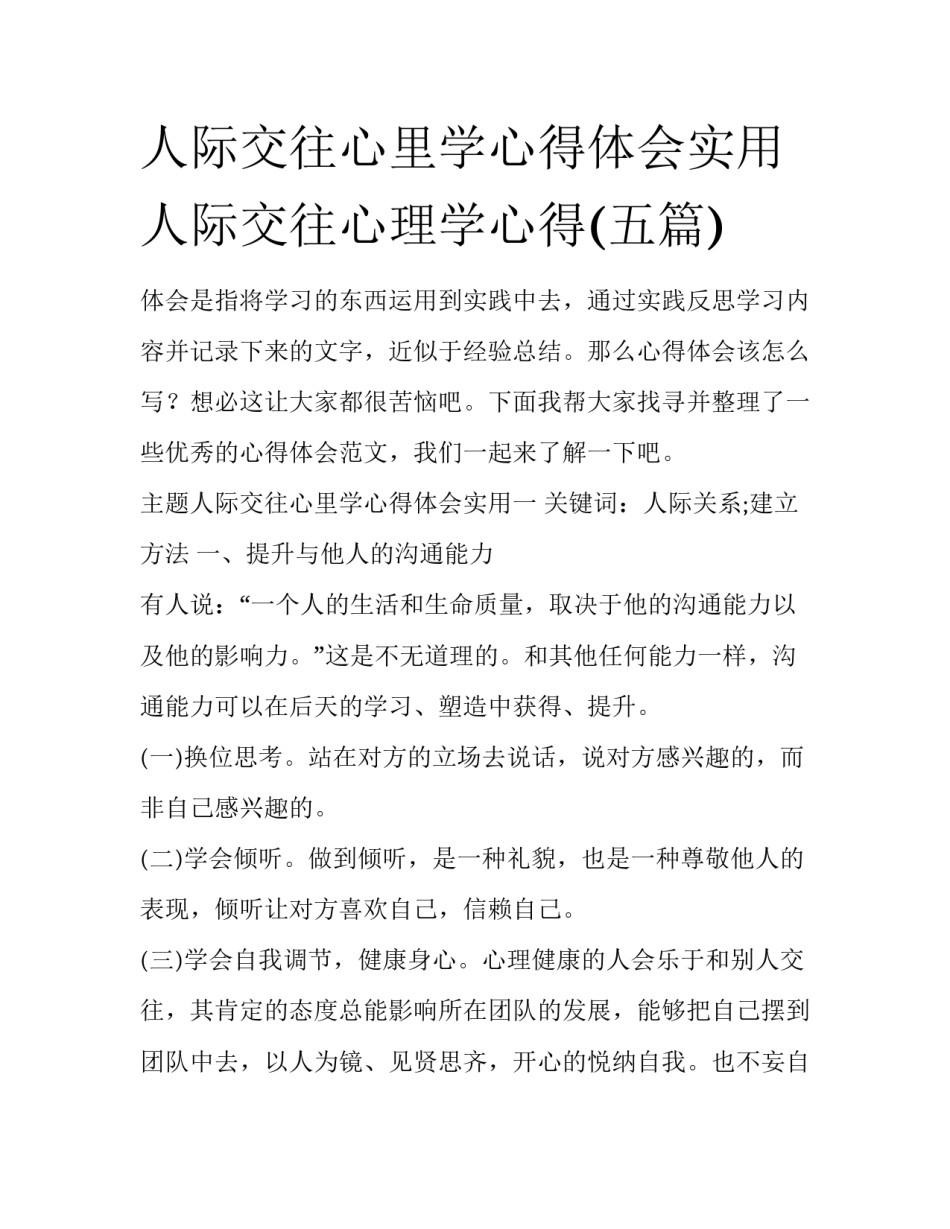 人际交往心里学心得体会实用人际交往心理学心得(五篇)

体会是指将学习的东西运用到实践中去，通过实践反思学习内容并记录下来的文字，近似于经验总结。那么心得体会该怎么写？想必这让大家都很苦恼吧。下面我帮大家找寻并整理了一些优秀的心得体会范文，我们一起来了解一下吧。

主题人际交往心里学心得体会实用一 关键词：人际关系;建立方法 一、提升与他人的沟通能力

有人说：“一个人的生活和生命质量，取决于他的沟通能力以及他的影响力。”这是不无道理的。和其他任何能力一样，沟通能力可以在后天的学习、塑造中获得、提升。

(一)换位思考。站在对方的立场去说话，说对方感兴趣的，而非自己感兴趣的。

(二)学会倾听。做到倾听，是一种礼貌，也是一种尊敬他人的表现，倾听让对方喜欢自己，信赖自己。

(三)学会自我调节，健康身心。心理健康的人会乐于和别人交往，其肯定的态度总能影响所在团队的发展，能够把自己摆到团队中去，以人为镜、见贤思齐，开心的悦纳自我。也不妄自